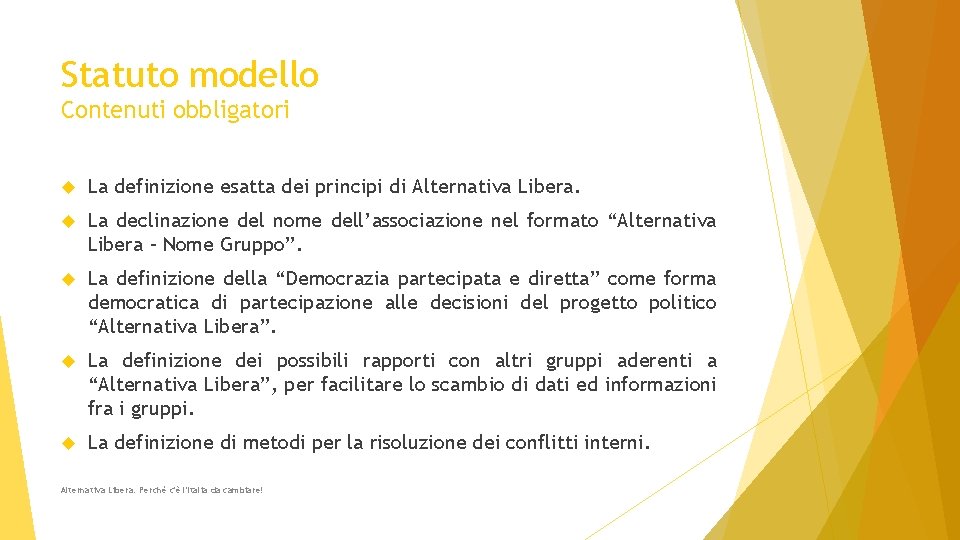 Statuto modello
Contenuti obbligatori

La definizione esatta dei principi di Alternativa Libera.

La declinazione del nome dell'associazione nel formato "Alternativa Libera – Nome Gruppo".

La definizione della "Democrazia partecipata e diretta" come forma democratica di partecipazione alle decisioni del progetto politico "Alternativa Libera".

La definizione dei possibili rapporti con altri gruppi aderenti a "Alternativa Libera", per facilitare lo scambio di dati ed informazioni fra i gruppi.

La definizione di metodi per la risoluzione dei conflitti interni.

Alternativa Libera. Perché c'è l'Italia da cambiare!